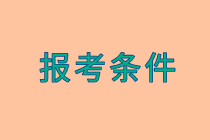 报考条件